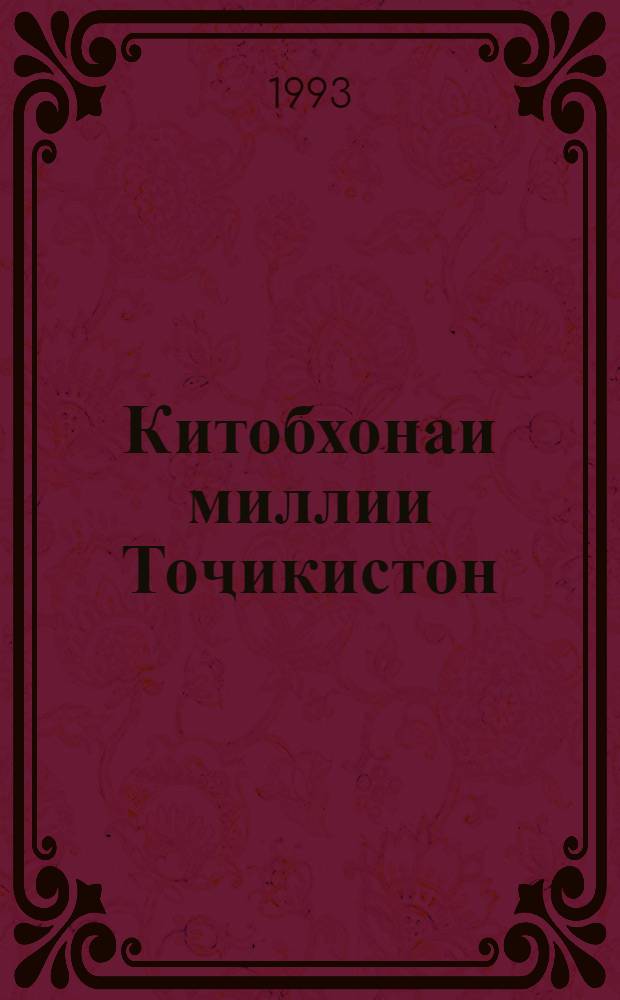 1993

Китобхонаи миллии Тоҷикистон